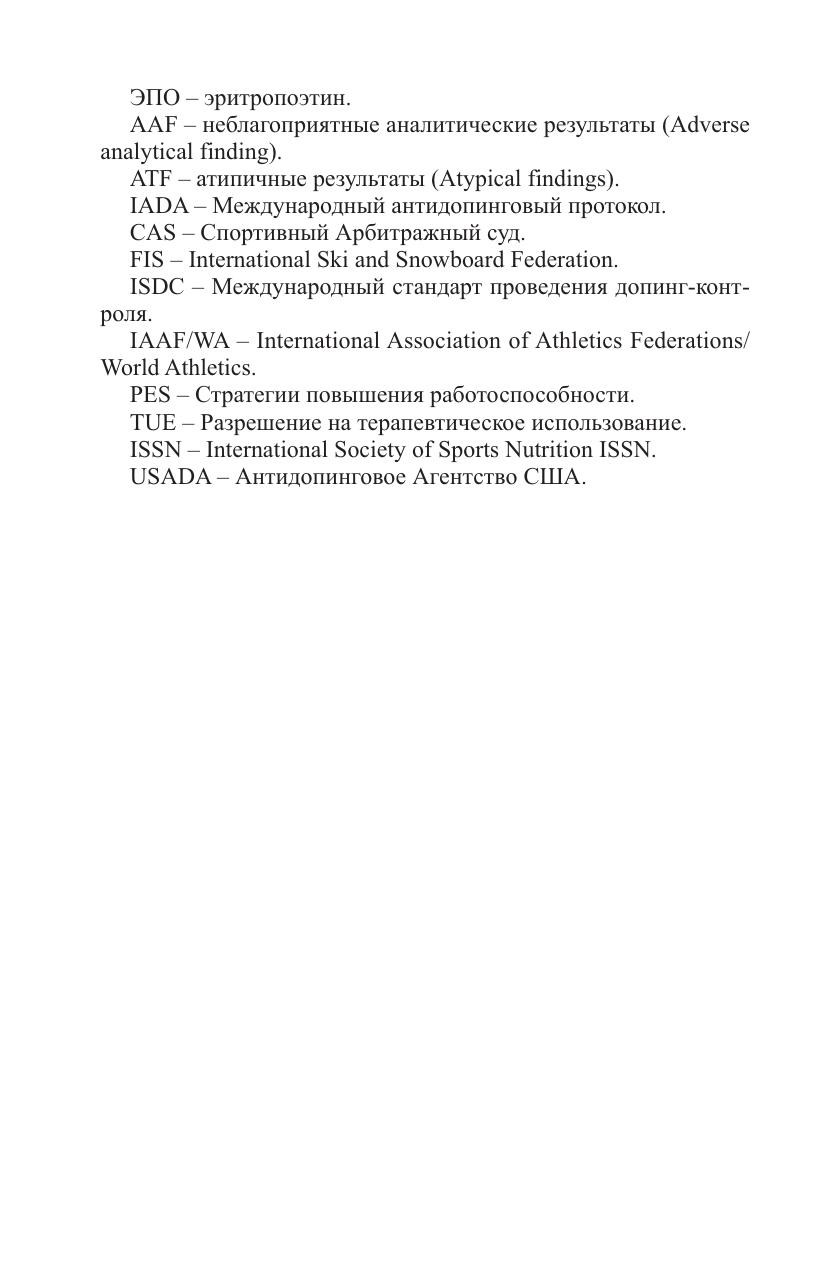 ЭПО – эритропоэтин.

AAF – неблагоприятные аналитические результаты (Adverse analytical finding).

ATF – атипичные результаты (Atypical findings).

IADA – Международный антидопинговый протокол.

CAS – Спортивный Арбитражный суд.

FIS – International Ski and Snowboard Federation.

ISDC – Международный стандарт проведения допинг-контроля.

IAAF/WA – International Association of Athletics Federations/ World Athletics.

PES – Стратегии повышения работоспособности.

TUE – Разрешение на терапевтическое использование.

ISSN – International Society of Sports Nutrition ISSN.

USADA – Антидопинговое Агентство США.